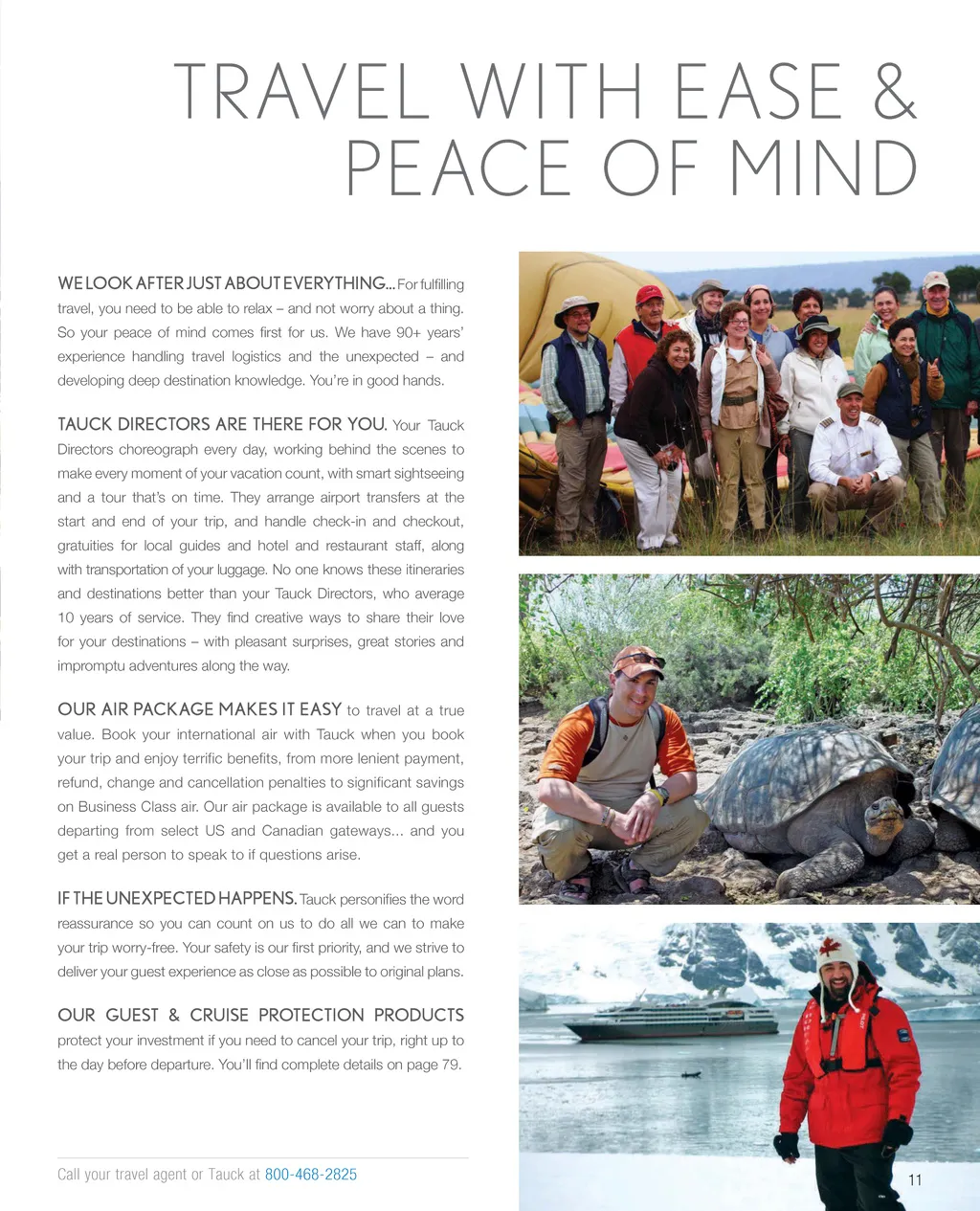 TRAVEL WITH EASE & PEACE OF MIND

WE LOOK AFTER JUST ABOUT EVERYTHING... For fulfilling travel, you need to be able to relax – and not worry about a thing. So your peace of mind comes first for us. We have 90+ years' experience handling travel logistics and the unexpected – and developing deep destination knowledge. You're in good hands.

TAUCK DIRECTORS ARE THERE FOR YOU. Your Tauck Directors choreograph every day, working behind the scenes to make every moment of your vacation count, with smart sightseeing and a tour that's on time. They arrange airport transfers at the start and end of your trip, and handle check-in and checkout, gratuities for local guides and hotel and restaurant staff, along with transportation of your luggage. No one knows these itineraries and destinations better than your Tauck Directors, who average 10 years of service. They find creative ways to share their love for your destinations – with pleasant surprises, great stories and impromptu adventures along the way.

OUR AIR PACKAGE MAKES IT EASY to travel at a true value. Book your international air with Tauck when you book your trip and enjoy terrific benefits, from more lenient payment, refund, change and cancellation penalties to significant savings on Business Class air. Our air package is available to all guests departing from select US and Canadian gateways... and you get a real person to speak to if questions arise.

IF THE UNEXPECTED HAPPENS. Tauck personifies the word reassurance so you can count on us to do all we can to make your trip worry-free. Your safety is our first priority, and we strive to deliver your guest experience as close as possible to original plans.

OUR GUEST & CRUISE PROTECTION PRODUCTS protect your investment if you need to cancel your trip, right up to the day before departure. You'll find complete details on page 79.

Call your travel agent or Tauck at 800-468-2825

11